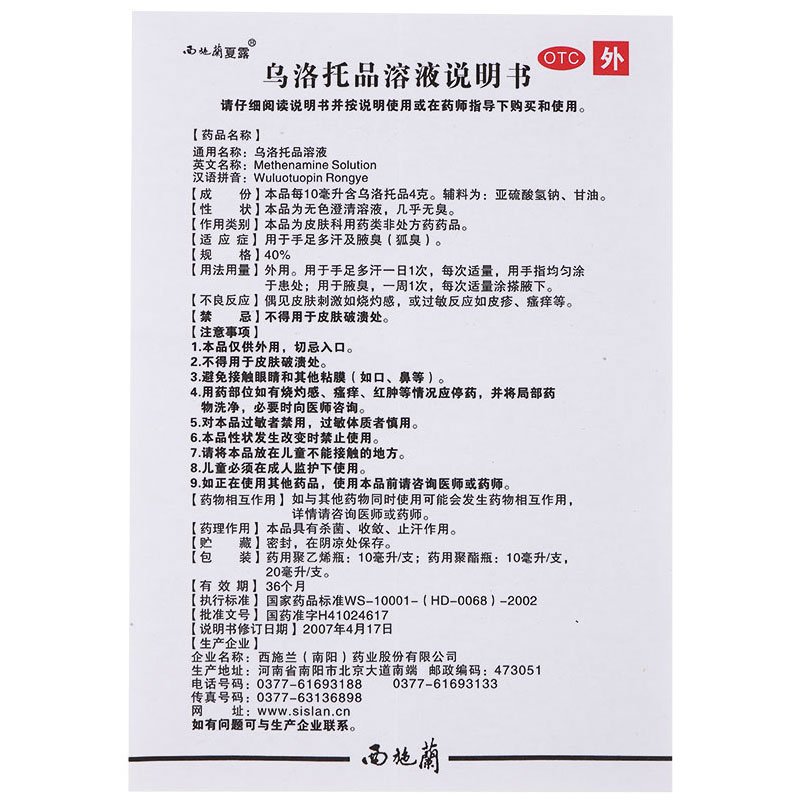 西施蘭夏露®

乌洛托品溶液说明书

OTC 外

请仔细阅读说明书并按说明使用或在药师指导下购买和使用。

【药品名称】
通用名称：乌洛托品溶液
英文名称：Methenamine Solution
汉语拼音：Wuluotuopin Rongye
【成　　份】本品每10毫升含乌洛托品4克。辅料为：亚硫酸氢钠、甘油。
【性　　状】本品为无色澄清溶液，几乎无臭。
【作用类别】本品为皮肤科用药类非处方药药品。
【适 应 症】用于手足多汗及腋臭（狐臭）。
【规　　格】40%
【用法用量】外用。用于手足多汗一日1次，每次适量，用手指均匀涂于患处；用于腋臭，一周1次，每次适量涂搽腋下。
【不良反应】偶见皮肤刺激如烧灼感，或过敏反应如皮疹、瘙痒等。
【禁　　忌】不得用于皮肤破溃处。
【注意事项】
1.本品仅供外用，切忌入口。
2.不得用于皮肤破溃处。
3.避免接触眼睛和其他粘膜（如口、鼻等）。
4.用药部位如有烧灼感、瘙痒、红肿等情况应停药，并将局部药物洗净，必要时向医师咨询。
5.对本品过敏者禁用，过敏体质者慎用。
6.本品性状发生改变时禁止使用。
7.请将本品放在儿童不能接触的地方。
8.儿童必须在成人监护下使用。
9.如正在使用其他药品，使用本品前请咨询医师或药师。
【药物相互作用】如与其他药物同时使用可能会发生药物相互作用，详情请咨询医师或药师。
【药理作用】本品具有杀菌、收敛、止汗作用。
【贮　　藏】密封，在阴凉处保存。
【包　　装】药用聚乙烯瓶：10毫升/支；药用聚酯瓶：10毫升/支，20毫升/支。
【有 效 期】36个月
【执行标准】国家药品标准WS-10001-（HD-0068）-2002
【批准文号】国药准字H41024617
【说明书修订日期】2007年4月17日
【生产企业】
企业名称：西施兰（南阳）药业股份有限公司
生产地址：河南省南阳市北京大道南端　邮政编码：473051
电话号码：0377-61693188　　0377-61693133
传真号码：0377-63136898
网　　址：www.sislan.cn
如有问题可与生产企业联系。

西施蘭